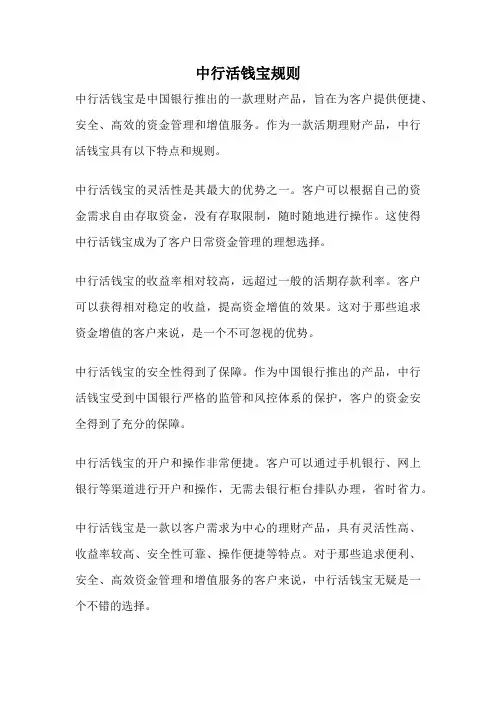 中行活钱宝规则

中行活钱宝是中国银行推出的一款理财产品，旨在为客户提供便捷、安全、高效的资金管理和增值服务。作为一款活期理财产品，中行活钱宝具有以下特点和规则。

中行活钱宝的灵活性是其最大的优势之一。客户可以根据自己的资金需求自由存取资金，没有存取限制，随时随地进行操作。这使得中行活钱宝成为了客户日常资金管理的理想选择。

中行活钱宝的收益率相对较高，远超过一般的活期存款利率。客户可以获得相对稳定的收益，提高资金增值的效果。这对于那些追求资金增值的客户来说，是一个不可忽视的优势。

中行活钱宝的安全性得到了保障。作为中国银行推出的产品，中行活钱宝受到中国银行严格的监管和风控体系的保护，客户的资金安全得到了充分的保障。

中行活钱宝的开户和操作非常便捷。客户可以通过手机银行、网上银行等渠道进行开户和操作，无需去银行柜台排队办理，省时省力。

中行活钱宝是一款以客户需求为中心的理财产品，具有灵活性高、收益率较高、安全性可靠、操作便捷等特点。对于那些追求便利、安全、高效资金管理和增值服务的客户来说，中行活钱宝无疑是一个不错的选择。